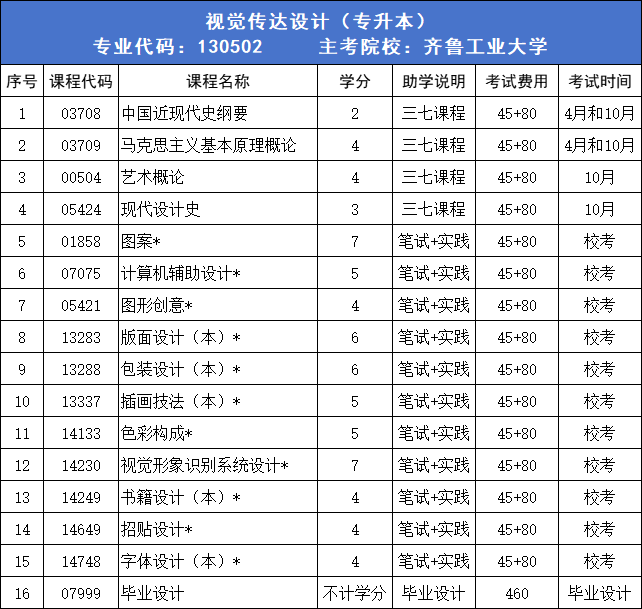 视觉传达设计（专升本）
专业代码：130502　　主考院校：齐鲁工业大学

| 序号 | 课程代码 | 课程名称 | 学分 | 助学说明 | 考试费用 | 考试时间 |
|---|---|---|---|---|---|---|
| 1 | 03708 | 中国近现代史纲要 | 2 | 三七课程 | 45+80 | 4月和10月 |
| 2 | 03709 | 马克思主义基本原理概论 | 4 | 三七课程 | 45+80 | 4月和10月 |
| 3 | 00504 | 艺术概论 | 4 | 三七课程 | 45+80 | 10月 |
| 4 | 05424 | 现代设计史 | 3 | 三七课程 | 45+80 | 10月 |
| 5 | 01858 | 图案* | 7 | 笔试+实践 | 45+80 | 校考 |
| 6 | 07075 | 计算机辅助设计* | 5 | 笔试+实践 | 45+80 | 校考 |
| 7 | 05421 | 图形创意* | 4 | 笔试+实践 | 45+80 | 校考 |
| 8 | 13283 | 版面设计（本）* | 6 | 笔试+实践 | 45+80 | 校考 |
| 9 | 13288 | 包装设计（本）* | 6 | 笔试+实践 | 45+80 | 校考 |
| 10 | 13337 | 插画技法（本）* | 5 | 笔试+实践 | 45+80 | 校考 |
| 11 | 14133 | 色彩构成* | 5 | 笔试+实践 | 45+80 | 校考 |
| 12 | 14230 | 视觉形象识别系统设计* | 7 | 笔试+实践 | 45+80 | 校考 |
| 13 | 14249 | 书籍设计（本）* | 4 | 笔试+实践 | 45+80 | 校考 |
| 14 | 14649 | 招贴设计* | 4 | 笔试+实践 | 45+80 | 校考 |
| 15 | 14748 | 字体设计（本）* | 4 | 笔试+实践 | 45+80 | 校考 |
| 16 | 07999 | 毕业设计 | 不计学分 | 毕业设计 | 460 | 毕业设计 |